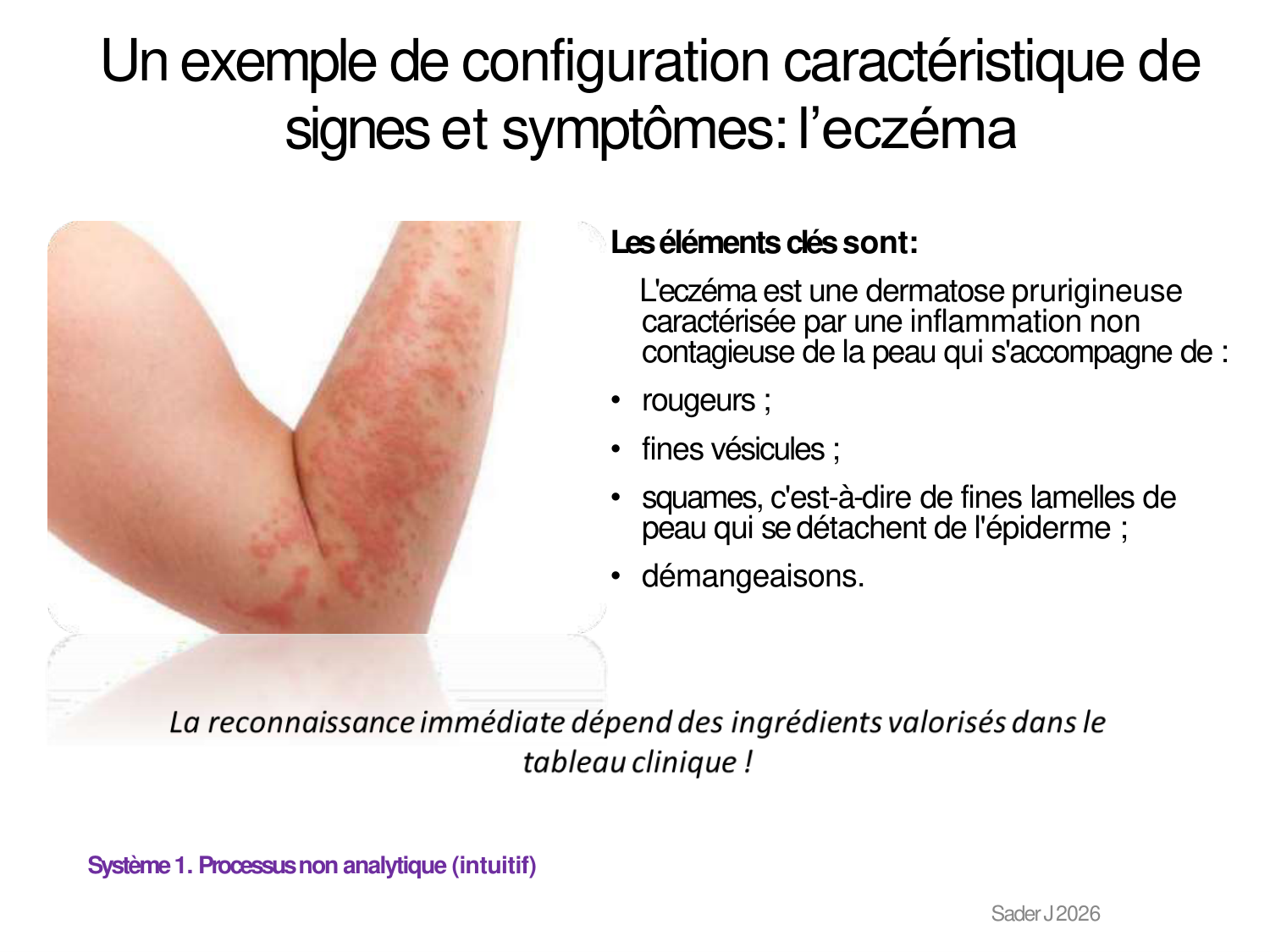 Un exemple de configuration caractéristique de signes et symptômes: l'eczéma

Les éléments clés sont:

L'eczéma est une dermatose prurigineuse caractérisée par une inflammation non contagieuse de la peau qui s'accompagne de :

• rougeurs ;
• fines vésicules ;
• squames, c'est-à-dire de fines lamelles de peau qui se détachent de l'épiderme ;
• démangeaisons.

La reconnaissance immédiate dépend des ingrédients valorisés dans le tableau clinique !

Système 1. Processus non analytique (intuitif)

Sader J 2026